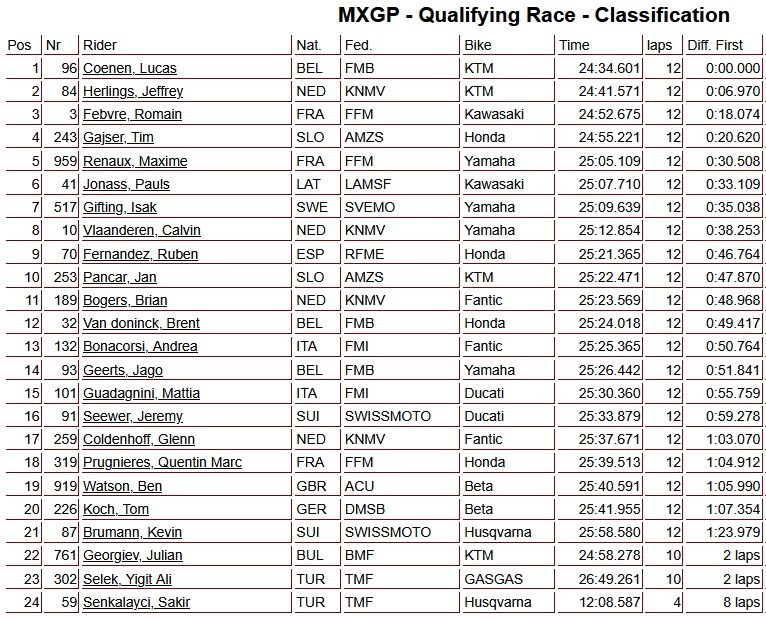 MXGP - Qualifying Race - Classification

| Pos | Nr | Rider | Nat. | Fed. | Bike | Time | laps | Diff. First |
|---|---|---|---|---|---|---|---|---|
| 1 | 96 | Coenen, Lucas | BEL | FMB | KTM | 24:34.601 | 12 | 0:00.000 |
| 2 | 84 | Herlings, Jeffrey | NED | KNMV | KTM | 24:41.571 | 12 | 0:06.970 |
| 3 | 3 | Febvre, Romain | FRA | FFM | Kawasaki | 24:52.675 | 12 | 0:18.074 |
| 4 | 243 | Gajser, Tim | SLO | AMZS | Honda | 24:55.221 | 12 | 0:20.620 |
| 5 | 959 | Renaux, Maxime | FRA | FFM | Yamaha | 25:05.109 | 12 | 0:30.508 |
| 6 | 41 | Jonass, Pauls | LAT | LAMSF | Kawasaki | 25:07.710 | 12 | 0:33.109 |
| 7 | 517 | Gifting, Isak | SWE | SVEMO | Yamaha | 25:09.639 | 12 | 0:35.038 |
| 8 | 10 | Vlaanderen, Calvin | NED | KNMV | Yamaha | 25:12.854 | 12 | 0:38.253 |
| 9 | 70 | Fernandez, Ruben | ESP | RFME | Honda | 25:21.365 | 12 | 0:46.764 |
| 10 | 253 | Pancar, Jan | SLO | AMZS | KTM | 25:22.471 | 12 | 0:47.870 |
| 11 | 189 | Bogers, Brian | NED | KNMV | Fantic | 25:23.569 | 12 | 0:48.968 |
| 12 | 32 | Van doninck, Brent | BEL | FMB | Honda | 25:24.018 | 12 | 0:49.417 |
| 13 | 132 | Bonacorsi, Andrea | ITA | FMI | Fantic | 25:25.365 | 12 | 0:50.764 |
| 14 | 93 | Geerts, Jago | BEL | FMB | Yamaha | 25:26.442 | 12 | 0:51.841 |
| 15 | 101 | Guadagnini, Mattia | ITA | FMI | Ducati | 25:30.360 | 12 | 0:55.759 |
| 16 | 91 | Seewer, Jeremy | SUI | SWISSMOTO | Ducati | 25:33.879 | 12 | 0:59.278 |
| 17 | 259 | Coldenhoff, Glenn | NED | KNMV | Fantic | 25:37.671 | 12 | 1:03.070 |
| 18 | 319 | Prugnieres, Quentin Marc | FRA | FFM | Honda | 25:39.513 | 12 | 1:04.912 |
| 19 | 919 | Watson, Ben | GBR | ACU | Beta | 25:40.591 | 12 | 1:05.990 |
| 20 | 226 | Koch, Tom | GER | DMSB | Beta | 25:41.955 | 12 | 1:07.354 |
| 21 | 87 | Brumann, Kevin | SUI | SWISSMOTO | Husqvarna | 25:58.580 | 12 | 1:23.979 |
| 22 | 761 | Georgiev, Julian | BUL | BMF | KTM | 24:58.278 | 10 | 2 laps |
| 23 | 302 | Selek, Yigit Ali | TUR | TMF | GASGAS | 26:49.261 | 10 | 2 laps |
| 24 | 59 | Senkalayci, Sakir | TUR | TMF | Husqvarna | 12:08.587 | 4 | 8 laps |